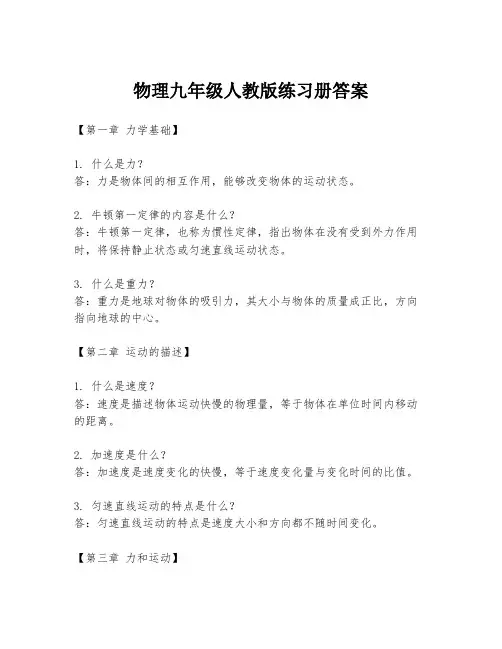 物理九年级人教版练习册答案

【第一章 力学基础】

1. 什么是力？
答：力是物体间的相互作用，能够改变物体的运动状态。

2. 牛顿第一定律的内容是什么？
答：牛顿第一定律，也称为惯性定律，指出物体在没有受到外力作用时，将保持静止状态或匀速直线运动状态。

3. 什么是重力？
答：重力是地球对物体的吸引力，其大小与物体的质量成正比，方向指向地球的中心。

【第二章 运动的描述】

1. 什么是速度？
答：速度是描述物体运动快慢的物理量，等于物体在单位时间内移动的距离。

2. 加速度是什么？
答：加速度是速度变化的快慢，等于速度变化量与变化时间的比值。

3. 匀速直线运动的特点是什么？
答：匀速直线运动的特点是速度大小和方向都不随时间变化。

【第三章 力和运动】